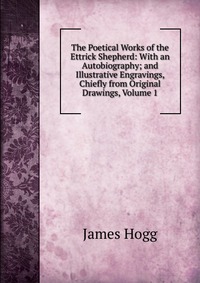 The Poetical Works of the Ettrick Shepherd: With an Autobiography; and Illustrative Engravings, Chiefly from Original Drawings, Volume 1

James Hogg